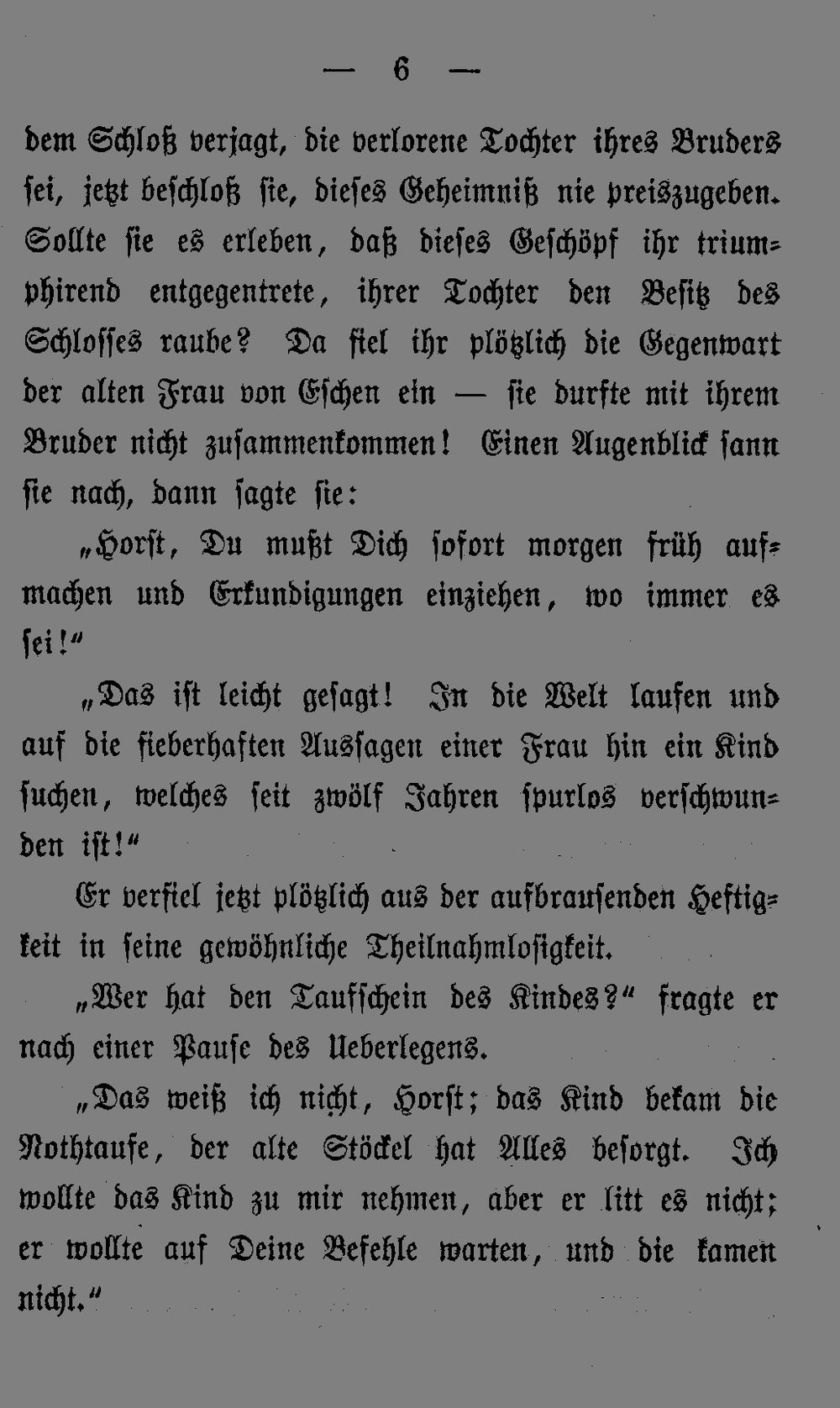 — 6 —

dem Schloß verjagt, die verlorene Tochter ihres Bruders sei, jetzt beschloß sie, dieses Geheimniß nie preiszugeben. Sollte sie es erleben, daß dieses Geschöpf ihr triumphirend entgegentrete, ihrer Tochter den Besitz des Schlosses raube? Da fiel ihr plötzlich die Gegenwart der alten Frau von Eschen ein — sie durfte mit ihrem Bruder nicht zusammenkommen! Einen Augenblick sann sie nach, dann sagte sie:

„Horst, Du mußt Dich sofort morgen früh aufmachen und Erkundigungen einziehen, wo immer es sei!“

„Das ist leicht gesagt! In die Welt laufen und auf die fieberhaften Aussagen einer Frau hin ein Kind suchen, welches seit zwölf Jahren spurlos verschwunden ist!“

Er verfiel jetzt plötzlich aus der aufbrausenden Heftigkeit in seine gewöhnliche Theilnahmlosigkeit.

„Wer hat den Taufschein des Kindes?“ fragte er nach einer Pause des Ueberlegens.

„Das weiß ich nicht, Horst; das Kind bekam die Nothtaufe, der alte Stöckel hat Alles besorgt. Ich wollte das Kind zu mir nehmen, aber er litt es nicht; er wollte auf Deine Befehle warten, und die kamen nicht.“